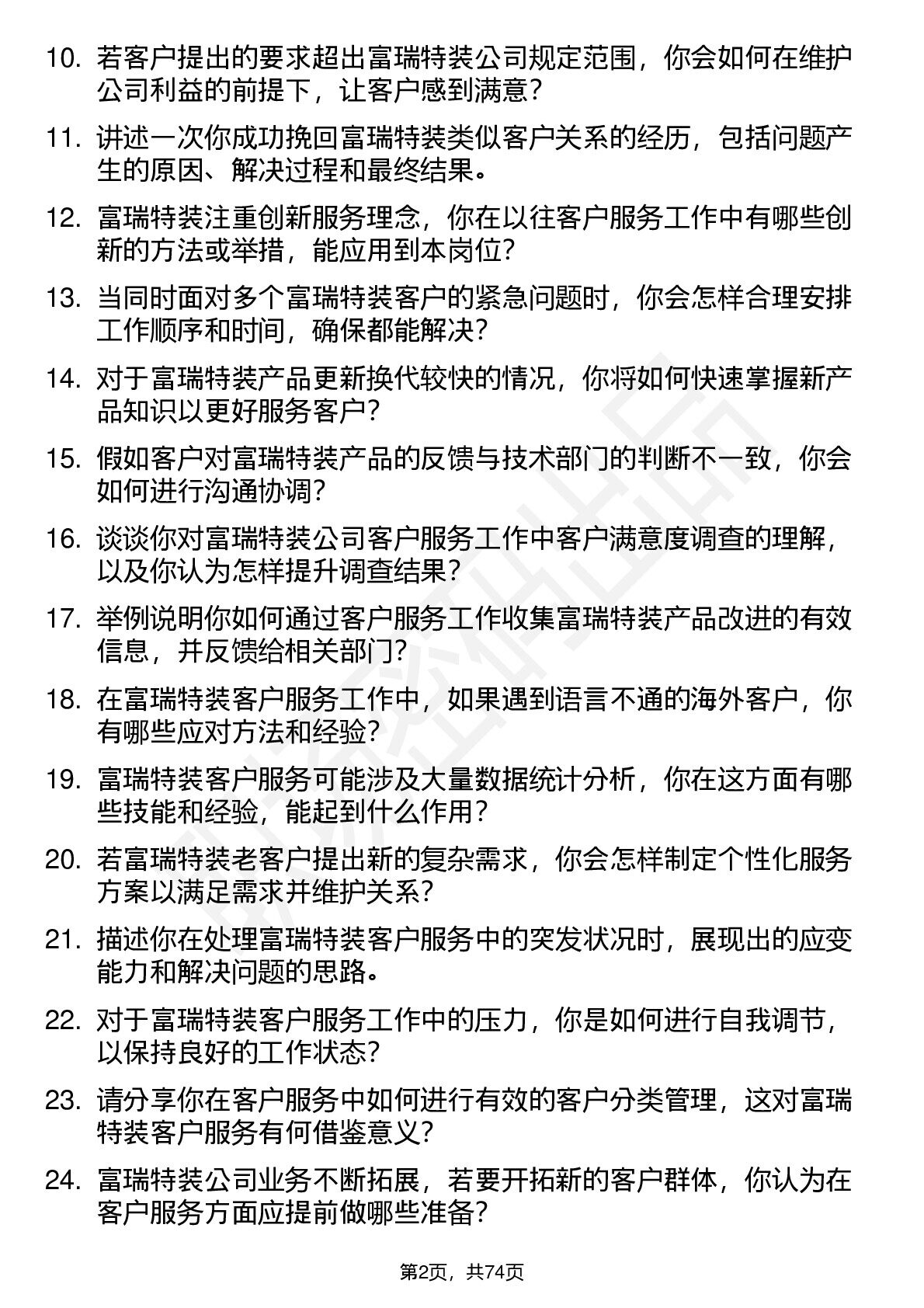 10. 若客户提出的要求超出富瑞特装公司规定范围，你会如何在维护公司利益的前提下，让客户感到满意？

11. 讲述一次你成功挽回富瑞特装类似客户关系的经历，包括问题产生的原因、解决过程和最终结果。

12. 富瑞特装注重创新服务理念，你在以往客户服务工作中有哪些创新的方法或举措，能应用到本岗位？

13. 当同时面对多个富瑞特装客户的紧急问题时，你会怎样合理安排工作顺序和时间，确保都能解决？

14. 对于富瑞特装产品更新换代较快的情况，你将如何快速掌握新产品知识以更好服务客户？

15. 假如客户对富瑞特装产品的反馈与技术部门的判断不一致，你会如何进行沟通协调？

16. 谈谈你对富瑞特装公司客户服务工作中客户满意度调查的理解，以及你认为怎样提升调查结果？

17. 举例说明你如何通过客户服务工作收集富瑞特装产品改进的有效信息，并反馈给相关部门？

18. 在富瑞特装客户服务工作中，如果遇到语言不通的海外客户，你有哪些应对方法和经验？

19. 富瑞特装客户服务可能涉及大量数据统计分析，你在这方面有哪些技能和经验，能起到什么作用？

20. 若富瑞特装老客户提出新的复杂需求，你会怎样制定个性化服务方案以满足需求并维护关系？

21. 描述你在处理富瑞特装客户服务中的突发状况时，展现出的应变能力和解决问题的思路。

22. 对于富瑞特装客户服务工作中的压力，你是如何进行自我调节，以保持良好的工作状态？

23. 请分享你在客户服务中如何进行有效的客户分类管理，这对富瑞特装客户服务有何借鉴意义？

24. 富瑞特装公司业务不断拓展，若要开拓新的客户群体，你认为在客户服务方面应提前做哪些准备？

第2页，共74页